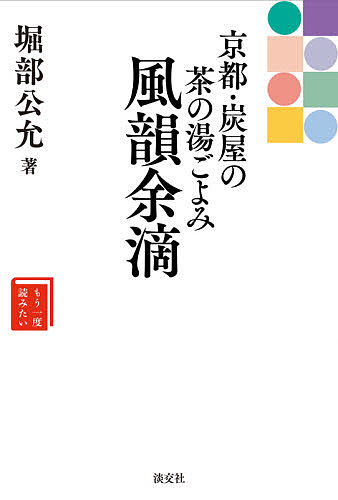 京都・炭屋の
茶の湯ごよみ
風韻余滴

堀部公允 著

もう一度
読みたい

淡交社